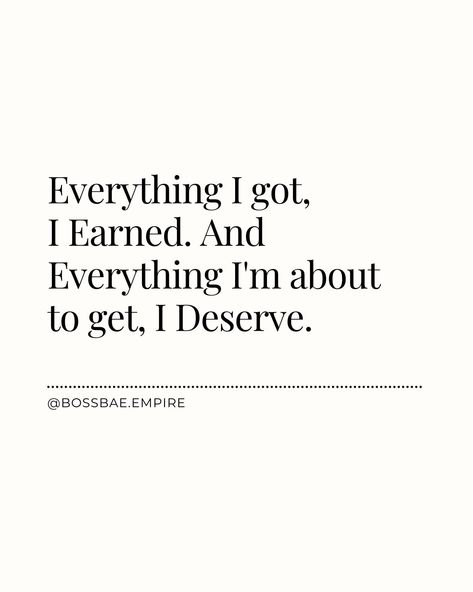 Everything I got, I Earned. And Everything I'm about to get, I Deserve.

@BOSSBAE.EMPIRE